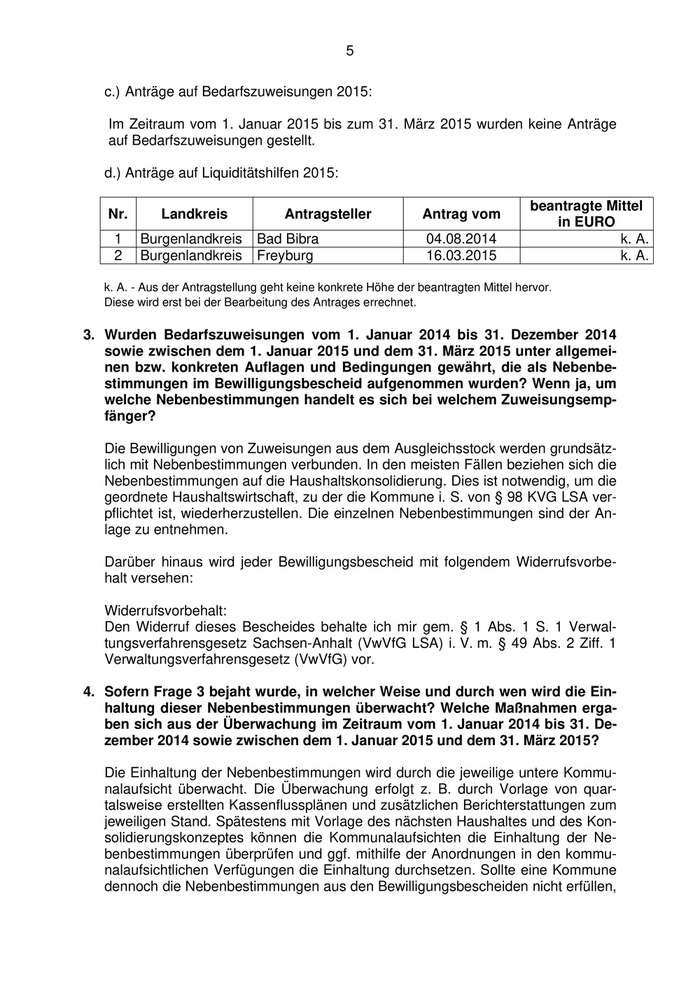 5

c.) Anträge auf Bedarfszuweisungen 2015:

Im Zeitraum vom 1. Januar 2015 bis zum 31. März 2015 wurden keine Anträge auf Bedarfszuweisungen gestellt.

d.) Anträge auf Liquiditätshilfen 2015:

| Nr. | Landkreis | Antragsteller | Antrag vom | beantragte Mittel in EURO |
|---|---|---|---|---|
| 1 | Burgenlandkreis | Bad Bibra | 04.08.2014 | k. A. |
| 2 | Burgenlandkreis | Freyburg | 16.03.2015 | k. A. |

k. A. - Aus der Antragstellung geht keine konkrete Höhe der beantragten Mittel hervor. Diese wird erst bei der Bearbeitung des Antrages errechnet.

3. Wurden Bedarfszuweisungen vom 1. Januar 2014 bis 31. Dezember 2014 sowie zwischen dem 1. Januar 2015 und dem 31. März 2015 unter allgemeinen bzw. konkreten Auflagen und Bedingungen gewährt, die als Nebenbestimmungen im Bewilligungsbescheid aufgenommen wurden? Wenn ja, um welche Nebenbestimmungen handelt es sich bei welchem Zuweisungsempfänger?

Die Bewilligungen von Zuweisungen aus dem Ausgleichsstock werden grundsätzlich mit Nebenbestimmungen verbunden. In den meisten Fällen beziehen sich die Nebenbestimmungen auf die Haushaltskonsolidierung. Dies ist notwendig, um die geordnete Haushaltswirtschaft, zu der die Kommune i. S. von § 98 KVG LSA verpflichtet ist, wiederherzustellen. Die einzelnen Nebenbestimmungen sind der Anlage zu entnehmen.

Darüber hinaus wird jeder Bewilligungsbescheid mit folgendem Widerrufsvorbehalt versehen:

Widerrufsvorbehalt:
Den Widerruf dieses Bescheides behalte ich mir gem. § 1 Abs. 1 S. 1 Verwaltungsverfahrensgesetz Sachsen-Anhalt (VwVfG LSA) i. V. m. § 49 Abs. 2 Ziff. 1 Verwaltungsverfahrensgesetz (VwVfG) vor.

4. Sofern Frage 3 bejaht wurde, in welcher Weise und durch wen wird die Einhaltung dieser Nebenbestimmungen überwacht? Welche Maßnahmen ergaben sich aus der Überwachung im Zeitraum vom 1. Januar 2014 bis 31. Dezember 2014 sowie zwischen dem 1. Januar 2015 und dem 31. März 2015?

Die Einhaltung der Nebenbestimmungen wird durch die jeweilige untere Kommunalaufsicht überwacht. Die Überwachung erfolgt z. B. durch Vorlage von quartalsweise erstellten Kassenflussplänen und zusätzlichen Berichterstattungen zum jeweiligen Stand. Spätestens mit Vorlage des nächsten Haushaltes und des Konsolidierungskonzeptes können die Kommunalaufsichten die Einhaltung der Nebenbestimmungen überprüfen und ggf. mithilfe der Anordnungen in den kommunalaufsichtlichen Verfügungen die Einhaltung durchsetzen. Sollte eine Kommune dennoch die Nebenbestimmungen aus den Bewilligungsbescheiden nicht erfüllen,